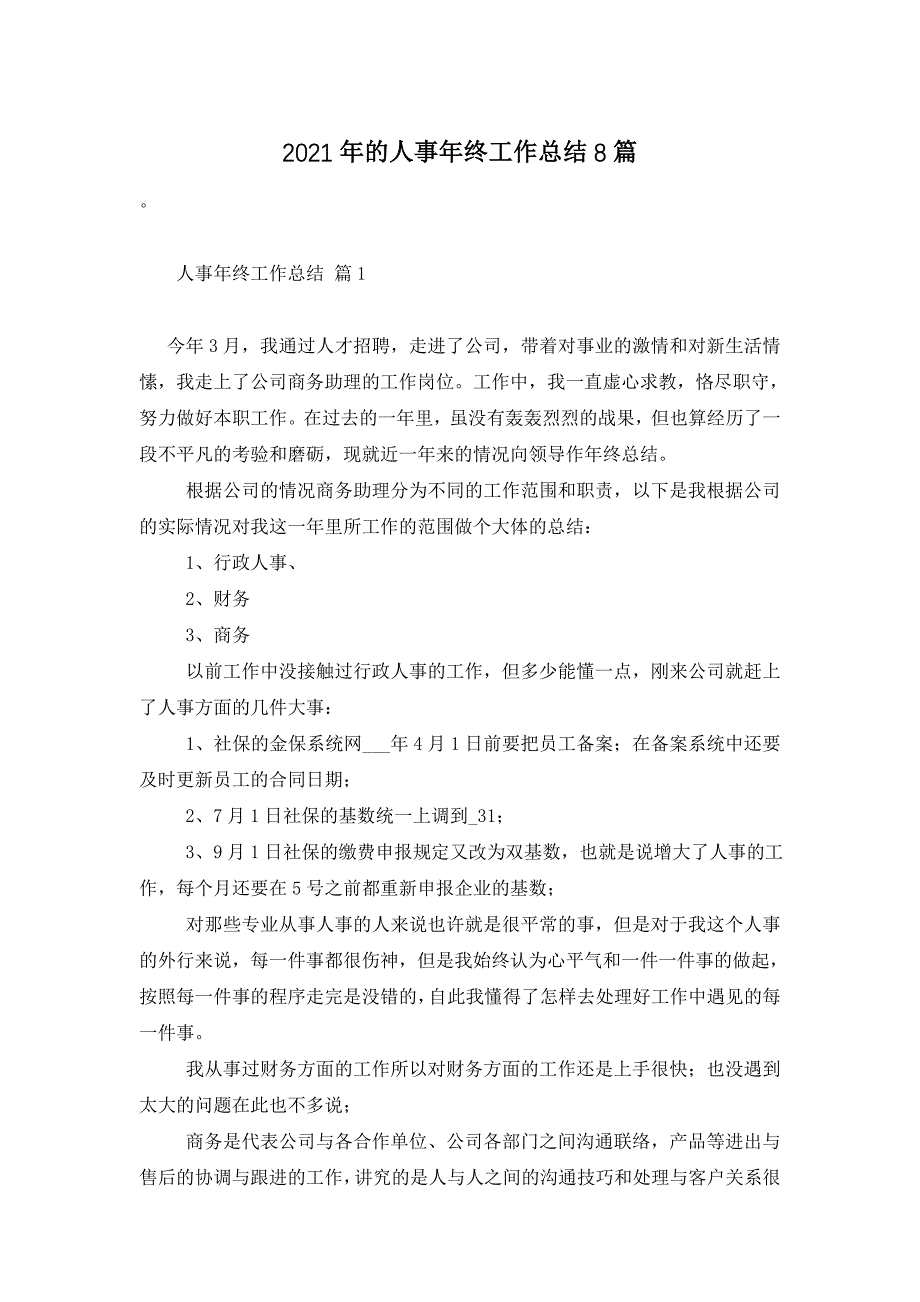 2021年的人事年终工作总结8篇

。

人事年终工作总结 篇1

今年3月，我通过人才招聘，走进了公司，带着对事业的激情和对新生活情愫，我走上了公司商务助理的工作岗位。工作中，我一直虚心求教，恪尽职守，努力做好本职工作。在过去的一年里，虽没有轰轰烈烈的战果，但也算经历了一段不平凡的考验和磨砺，现就近一年来的情况向领导作年终总结。

根据公司的情况商务助理分为不同的工作范围和职责，以下是我根据公司的实际情况对我这一年里所工作的范围做个大体的总结：

1、行政人事、

2、财务

3、商务

以前工作中没接触过行政人事的工作，但多少能懂一点，刚来公司就赶上了人事方面的几件大事：

1、社保的金保系统网___年4月1日前要把员工备案；在备案系统中还要及时更新员工的合同日期；

2、7月1日社保的基数统一上调到_31；

3、9月1日社保的缴费申报规定又改为双基数，也就是说增大了人事的工作，每个月还要在5号之前都重新申报企业的基数；

对那些专业从事人事的人来说也许就是很平常的事，但是对于我这个人事的外行来说，每一件事都很伤神，但是我始终认为心平气和一件一件事的做起，按照每一件事的程序走完是没错的，自此我懂得了怎样去处理好工作中遇见的每一件事。

我从事过财务方面的工作所以对财务方面的工作还是上手很快；也没遇到太大的问题在此也不多说；

商务是代表公司与各合作单位、公司各部门之间沟通联络，产品等进出与售后的协调与跟进的工作，讲究的是人与人之间的沟通技巧和处理与客户关系很